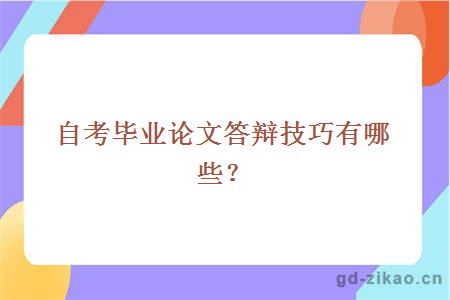 自考毕业论文答辩技巧有哪些？

gd-zikao.cn